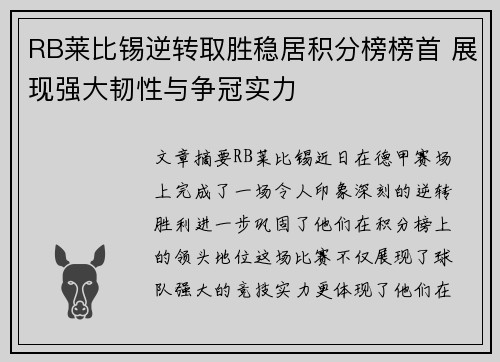 RB莱比锡逆转取胜稳居积分榜榜首 展现强大韧性与争冠实力

文章摘要RB莱比锡近日在德甲赛场上完成了一场令人印象深刻的逆转胜利进一步巩固了他们在积分榜上的领头地位这场比赛不仅展现了球队强大的竞技实力更体现了他们在